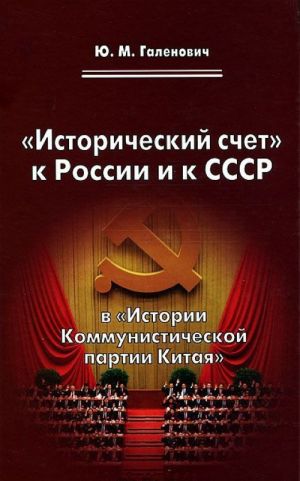 Ю. М. Галенович

«Исторический счет» к России и к СССР

в «Истории Коммунистической партии Китая»